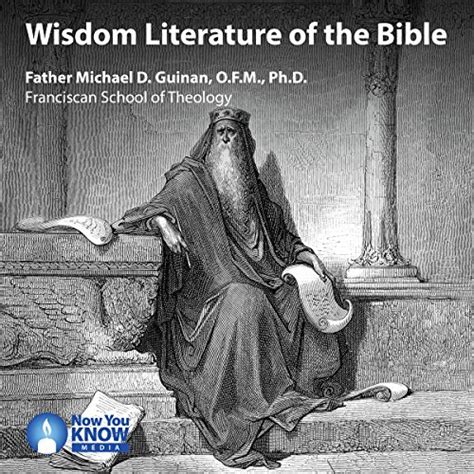 Wisdom Literature of the Bible

Father Michael D. Guinan, O.F.M., Ph.D.
Franciscan School of Theology

Now You KNOW MEDIA